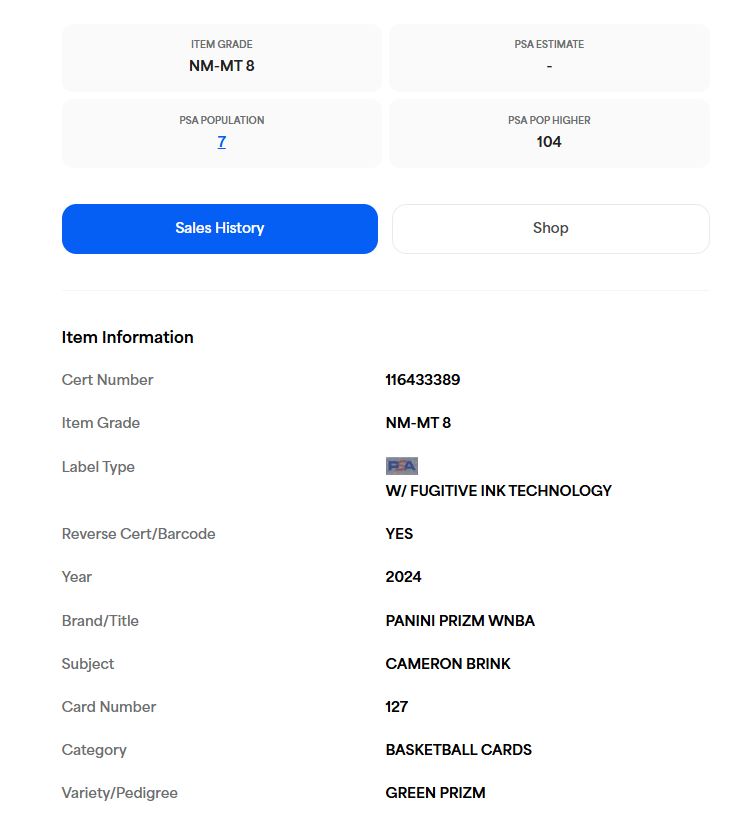 ITEM GRADE
NM-MT 8

PSA ESTIMATE
-

PSA POPULATION
7

PSA POP HIGHER
104

Sales History

Shop

Item Information

| | |
|---|---|
| Cert Number | 116433389 |
| Item Grade | NM-MT 8 |
| Label Type | PSA W/ FUGITIVE INK TECHNOLOGY |
| Reverse Cert/Barcode | YES |
| Year | 2024 |
| Brand/Title | PANINI PRIZM WNBA |
| Subject | CAMERON BRINK |
| Card Number | 127 |
| Category | BASKETBALL CARDS |
| Variety/Pedigree | GREEN PRIZM |